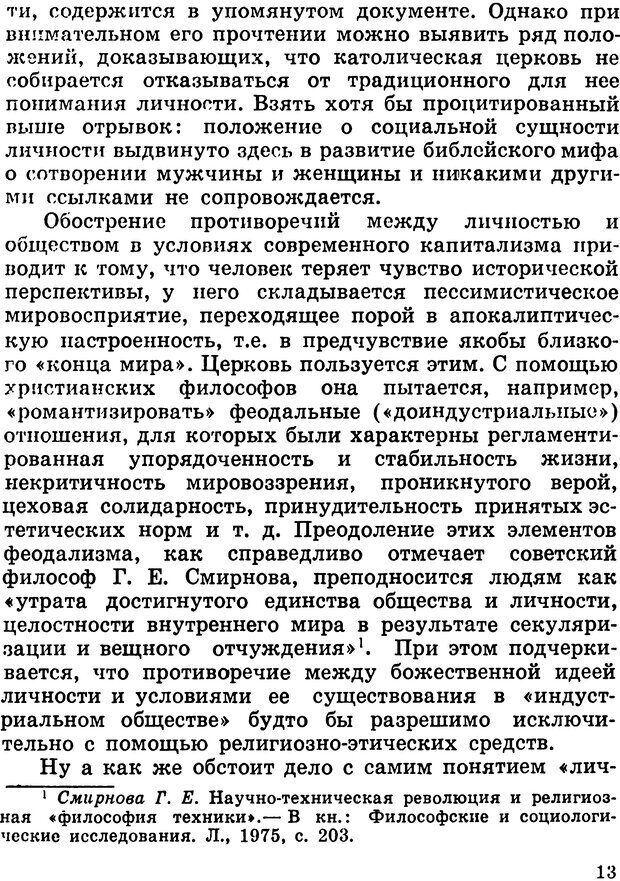 ти, содержится в упомянутом документе. Однако при внимательном его прочтении можно выявить ряд положений, доказывающих, что католическая церковь не собирается отказываться от традиционного для нее понимания личности. Взять хотя бы процитированный выше отрывок: положение о социальной сущности личности выдвинуто здесь в развитие библейского мифа о сотворении мужчины и женщины и никакими другими ссылками не сопровождается.

Обострение противоречий между личностью и обществом в условиях современного капитализма приводит к тому, что человек теряет чувство исторической перспективы, у него складывается пессимистическое мировосприятие, переходящее порой в апокалиптическую настроенность, т.е. в предчувствие якобы близкого «конца мира». Церковь пользуется этим. С помощью христианских философов она пытается, например, «романтизировать» феодальные («доиндустриальные») отношения, для которых были характерны регламентированная упорядоченность и стабильность жизни, некритичность мировоззрения, проникнутого верой, цеховая солидарность, принудительность принятых эстетических норм и т. д. Преодоление этих элементов феодализма, как справедливо отмечает советский философ Г. Е. Смирнова, преподносится людям как «утрата достигнутого единства общества и личности, целостности внутреннего мира в результате секуляризации и вещного отчуждения»$^1$. При этом подчеркивается, что противоречие между божественной идеей личности и условиями ее существования в «индустриальном обществе» будто бы разрешимо исключительно с помощью религиозно-этических средств.

Ну а как же обстоит дело с самим понятием «лич-

$^1$ Смирнова Г. Е. Научно-техническая революция и религиозная «философия техники».— В кн.: Философские и социологические исследования. Л., 1975, с. 203.

13